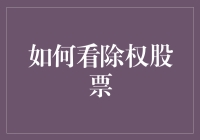 如何看除权股票